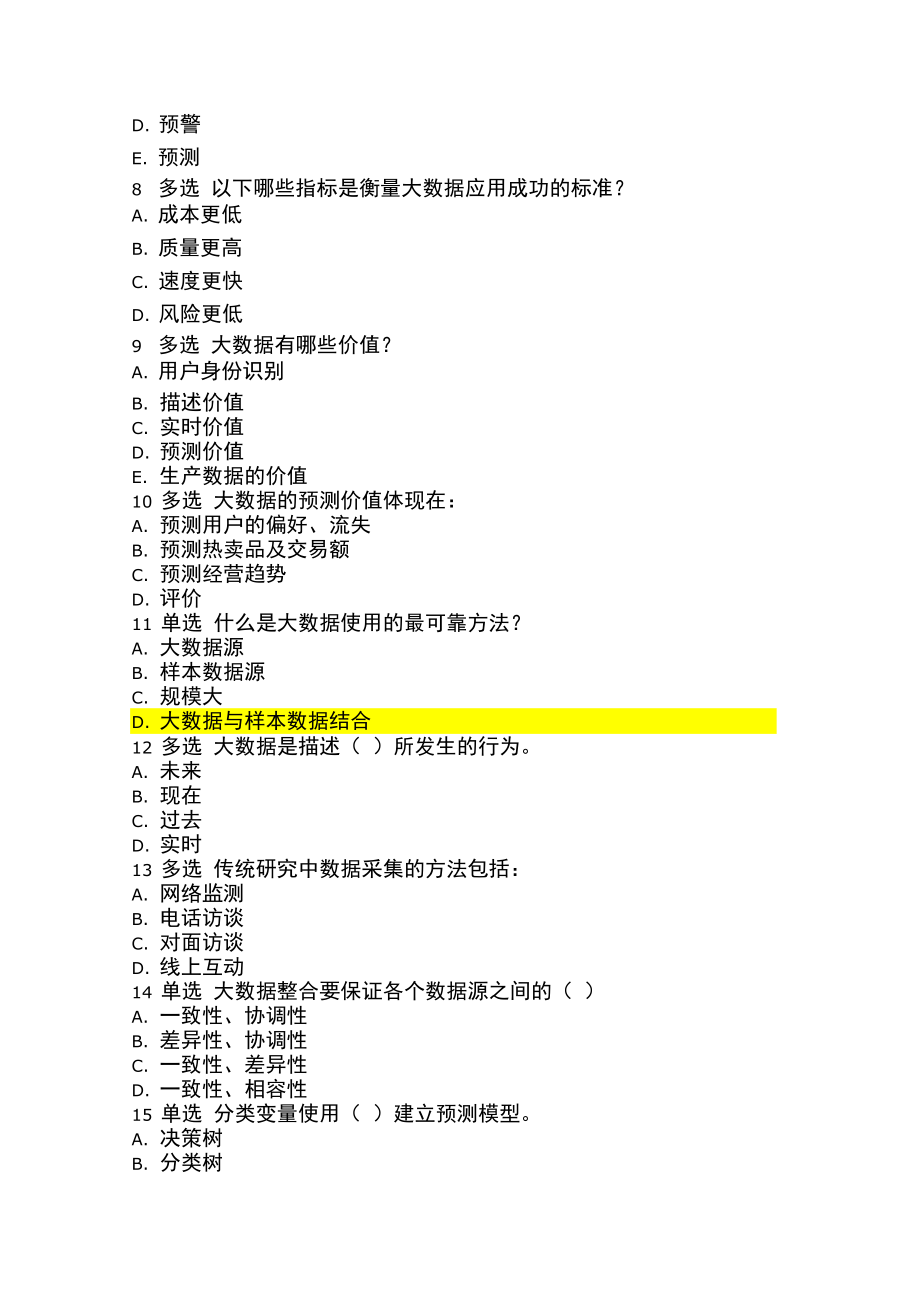 D. 预警

E. 预测

8 多选 以下哪些指标是衡量大数据应用成功的标准？

A. 成本更低

B. 质量更高

C. 速度更快

D. 风险更低

9 多选 大数据有哪些价值？

A. 用户身份识别

B. 描述价值
C. 实时价值
D. 预测价值
E. 生产数据的价值
10 多选 大数据的预测价值体现在：
A. 预测用户的偏好、流失
B. 预测热卖品及交易额
C. 预测经营趋势
D. 评价
11 单选 什么是大数据使用的最可靠方法？
A. 大数据源
B. 样本数据源
C. 规模大
D. 大数据与样本数据结合
12 多选 大数据是描述（ ）所发生的行为。
A. 未来
B. 现在
C. 过去
D. 实时
13 多选 传统研究中数据采集的方法包括：
A. 网络监测
B. 电话访谈
C. 对面访谈
D. 线上互动
14 单选 大数据整合要保证各个数据源之间的（ ）
A. 一致性、协调性
B. 差异性、协调性
C. 一致性、差异性
D. 一致性、相容性
15 单选 分类变量使用（ ）建立预测模型。
A. 决策树
B. 分类树